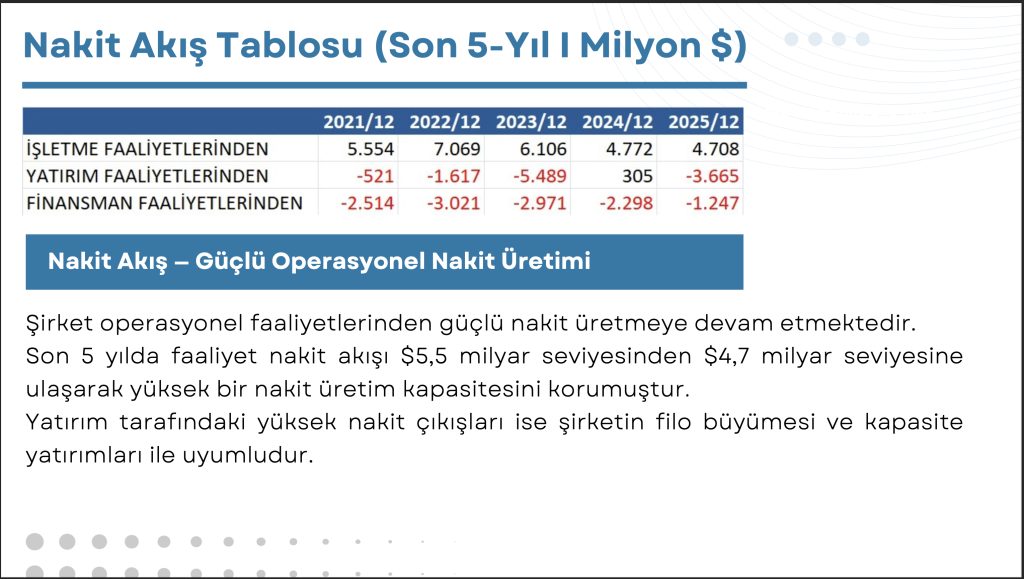 Nakit Akış Tablosu (Son 5-Yıl I Milyon $)

|  | 2021/12 | 2022/12 | 2023/12 | 2024/12 | 2025/12 |
|---|---|---|---|---|---|
| İŞLETME FAALİYETLERİNDEN | 5.554 | 7.069 | 6.106 | 4.772 | 4.708 |
| YATIRIM FAALİYETLERİNDEN | -521 | -1.617 | -5.489 | 305 | -3.665 |
| FİNANSMAN FAALİYETLERİNDEN | -2.514 | -3.021 | -2.971 | -2.298 | -1.247 |

Nakit Akış – Güçlü Operasyonel Nakit Üretimi

Şirket operasyonel faaliyetlerinden güçlü nakit üretmeye devam etmektedir.

Son 5 yılda faaliyet nakit akışı $5,5 milyar seviyesinden $4,7 milyar seviyesine ulaşarak yüksek bir nakit üretim kapasitesini korumuştur.

Yatırım tarafındaki yüksek nakit çıkışları ise şirketin filo büyümesi ve kapasite yatırımları ile uyumludur.